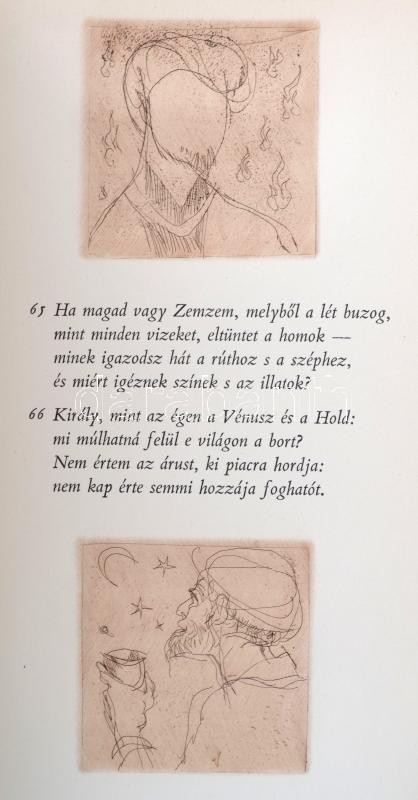 65 Ha magad vagy Zemzem, melyből a lét buzog,
mint minden vizeket, eltüntet a homok —
minek igazodsz hát a rúthoz s a széphez,
és miért igéznek színek s az illatok?

66 Király, mint az égen a Vénusz és a Hold:
mi múlhatná felül e világon a bort?
Nem értem az árust, ki piacra hordja:
nem kap érte semmi hozzája foghatót.

darabanth